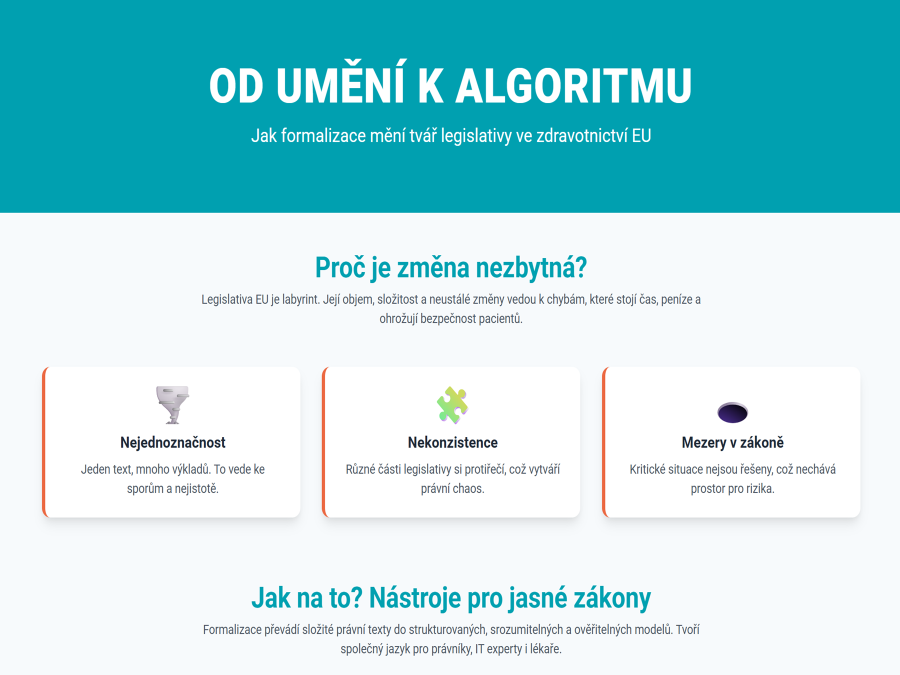 OD UMĚNÍ K ALGORITMU

Jak formalizace mění tvář legislativy ve zdravotnictví EU

Proč je změna nezbytná?

Legislativa EU je labyrint. Její objem, složitost a neustálé změny vedou k chybám, které stojí čas, peníze a ohrožují bezpečnost pacientů.

Nejednoznačnost

Jeden text, mnoho výkladů. To vede ke sporům a nejistotě.

Nekonzistence

Různé části legislativy si protiřečí, což vytváří právní chaos.

Mezery v zákoně

Kritické situace nejsou řešeny, což nechává prostor pro rizika.

Jak na to? Nástroje pro jasné zákony

Formalizace převádí složité právní texty do strukturovaných, srozumitelných a ověřitelných modelů. Tvoří společný jazyk pro právníky, IT experty i lékaře.